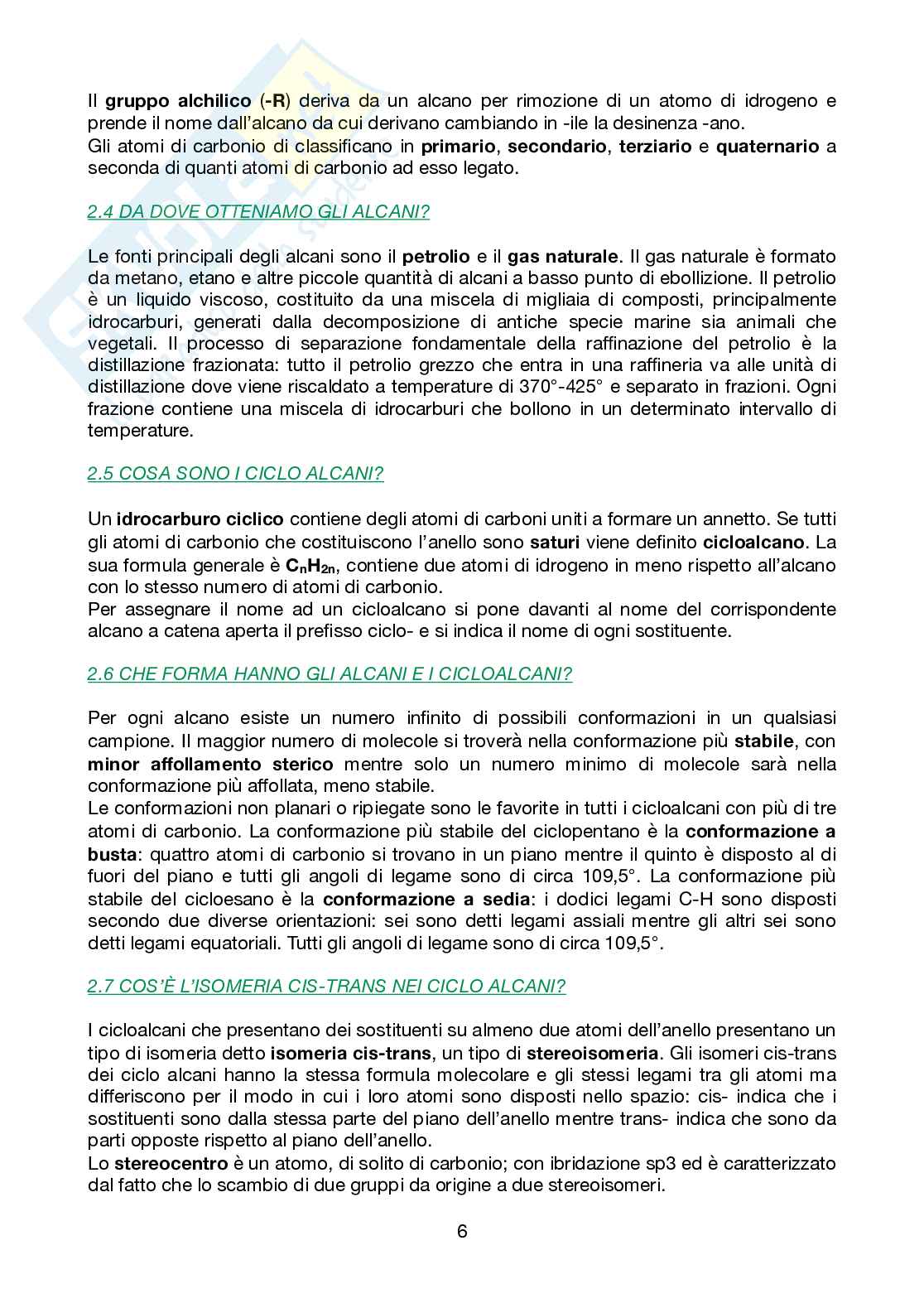 Il gruppo alchilico (-R) deriva da un alcano per rimozione di un atomo di idrogeno e prende il nome dall'alcano da cui derivano cambiando in -ile la desinenza -ano.
Gli atomi di carbonio di classificano in primario, secondario, terziario e quaternario a seconda di quanti atomi di carbonio ad esso legato.

2.4 DA DOVE OTTENIAMO GLI ALCANI?

Le fonti principali degli alcani sono il petrolio e il gas naturale. Il gas naturale è formato da metano, etano e altre piccole quantità di alcani a basso punto di ebollizione. Il petrolio è un liquido viscoso, costituito da una miscela di migliaia di composti, principalmente idrocarburi, generati dalla decomposizione di antiche specie marine sia animali che vegetali. Il processo di separazione fondamentale della raffinazione del petrolio è la distillazione frazionata: tutto il petrolio grezzo che entra in una raffineria va alle unità di distillazione dove viene riscaldato a temperature di 370°-425° e separato in frazioni. Ogni frazione contiene una miscela di idrocarburi che bollono in un determinato intervallo di temperature.

2.5 COSA SONO I CICLO ALCANI?

Un idrocarburo ciclico contiene degli atomi di carboni uniti a formare un annetto. Se tutti gli atomi di carbonio che costituiscono l'anello sono saturi viene definito cicloalcano. La sua formula generale è $C_nH_{2n}$, contiene due atomi di idrogeno in meno rispetto all'alcano con lo stesso numero di atomi di carbonio.
Per assegnare il nome ad un cicloalcano si pone davanti al nome del corrispondente alcano a catena aperta il prefisso ciclo- e si indica il nome di ogni sostituente.

2.6 CHE FORMA HANNO GLI ALCANI E I CICLOALCANI?

Per ogni alcano esiste un numero infinito di possibili conformazioni in un qualsiasi campione. Il maggior numero di molecole si troverà nella conformazione più stabile, con minor affollamento sterico mentre solo un numero minimo di molecole sarà nella conformazione più affollata, meno stabile.
Le conformazioni non planari o ripiegate sono le favorite in tutti i cicloalcani con più di tre atomi di carbonio. La conformazione più stabile del ciclopentano è la conformazione a busta: quattro atomi di carbonio si trovano in un piano mentre il quinto è disposto al di fuori del piano e tutti gli angoli di legame sono di circa 109,5°. La conformazione più stabile del cicloesano è la conformazione a sedia: i dodici legami C-H sono disposti secondo due diverse orientazioni: sei sono detti legami assiali mentre gli altri sei sono detti legami equatoriali. Tutti gli angoli di legame sono di circa 109,5°.

2.7 COS'È L'ISOMERIA CIS-TRANS NEI CICLO ALCANI?

I cicloalcani che presentano dei sostituenti su almeno due atomi dell'anello presentano un tipo di isomeria detto isomeria cis-trans, un tipo di stereoisomeria. Gli isomeri cis-trans dei ciclo alcani hanno la stessa formula molecolare e gli stessi legami tra gli atomi ma differiscono per il modo in cui i loro atomi sono disposti nello spazio: cis- indica che i sostituenti sono dalla stessa parte del piano dell'anello mentre trans- indica che sono da parti opposte rispetto al piano dell'anello.
Lo stereocentro è un atomo, di solito di carbonio; con ibridazione sp3 ed è caratterizzato dal fatto che lo scambio di due gruppi da origine a due stereoisomeri.

6